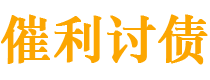 催利讨债